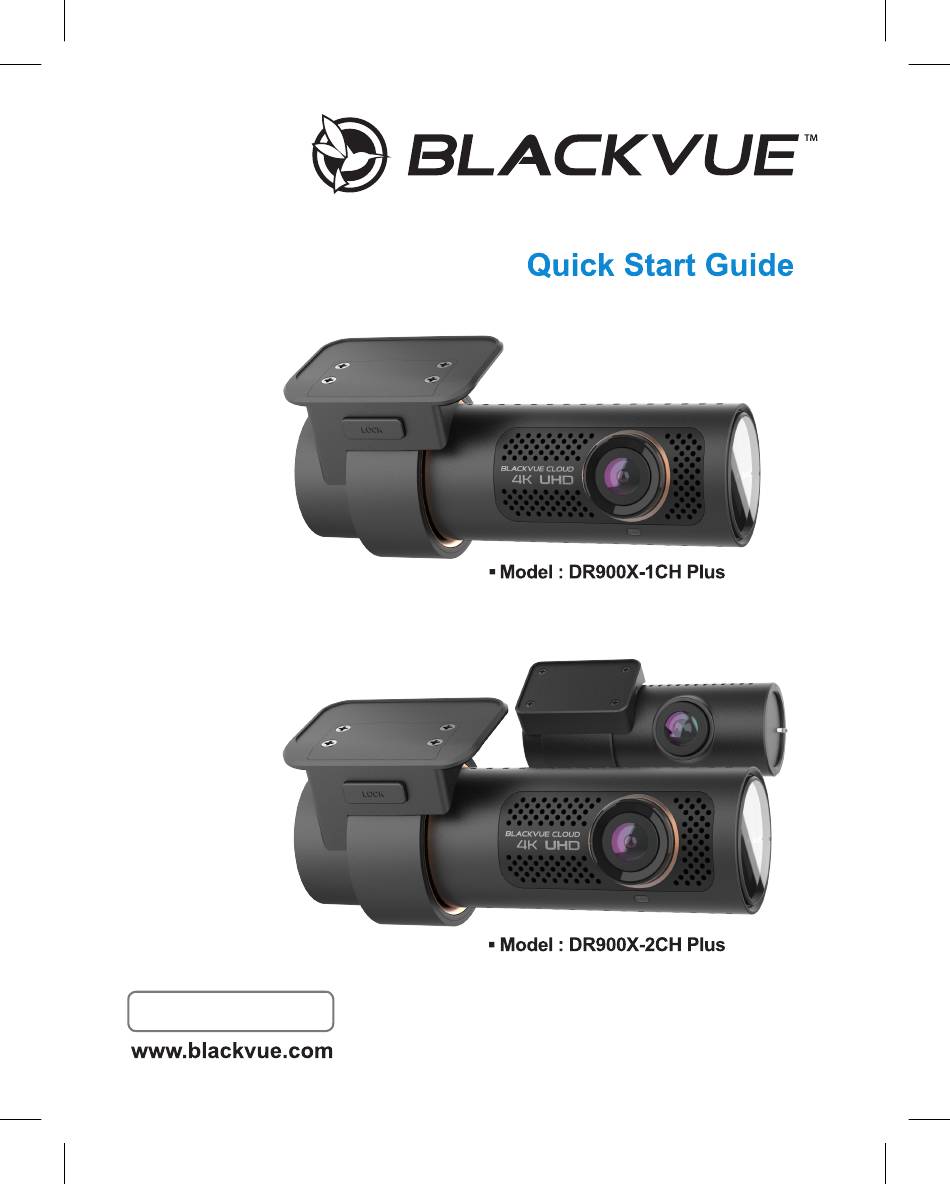 BLACKVUE™

Quick Start Guide

LOCK

BLACKVUE CLOUD
4K UHD

▪ Model : DR900X-1CH Plus

LOCK

BLACKVUE CLOUD
4K UHD

▪ Model : DR900X-2CH Plus

www.blackvue.com